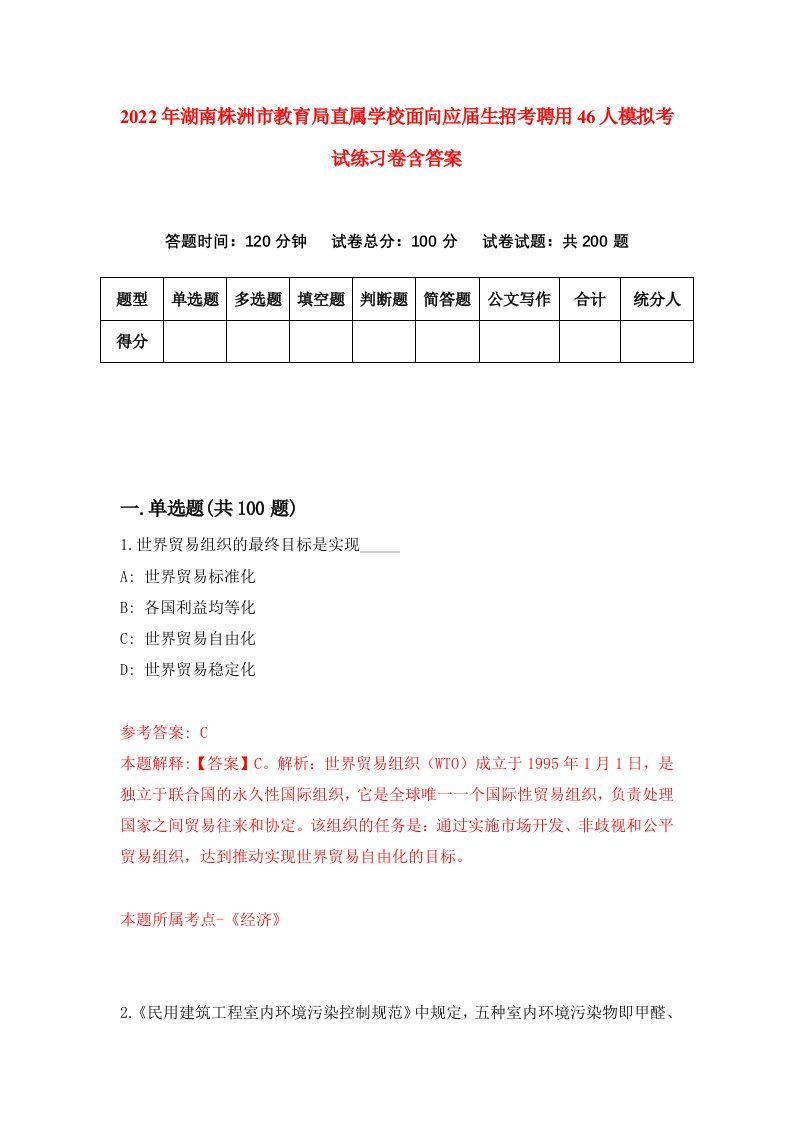 2022年湖南株洲市教育局直属学校面向应届生招考聘用46人模拟考试练习卷含答案

答题时间：120分钟　试卷总分：100分　试卷试题：共200题

| 题型 | 单选题 | 多选题 | 填空题 | 判断题 | 简答题 | 公文写作 | 合计 | 统分人 |
|---|---|---|---|---|---|---|---|---|
| 得分 | | | | | | | | |

一.单选题(共100题)

1.世界贸易组织的最终目标是实现_____

A: 世界贸易标准化

B: 各国利益均等化

C: 世界贸易自由化

D: 世界贸易稳定化

参考答案: C

本题解释:【答案】C。解析：世界贸易组织（WTO）成立于1995年1月1日，是独立于联合国的永久性国际组织，它是全球唯一一个国际性贸易组织，负责处理国家之间贸易往来和协定。该组织的任务是：通过实施市场开发、非歧视和公平贸易组织，达到推动实现世界贸易自由化的目标。

本题所属考点-《经济》

2.《民用建筑工程室内环境污染控制规范》中规定，五种室内环境污染物即甲醛、